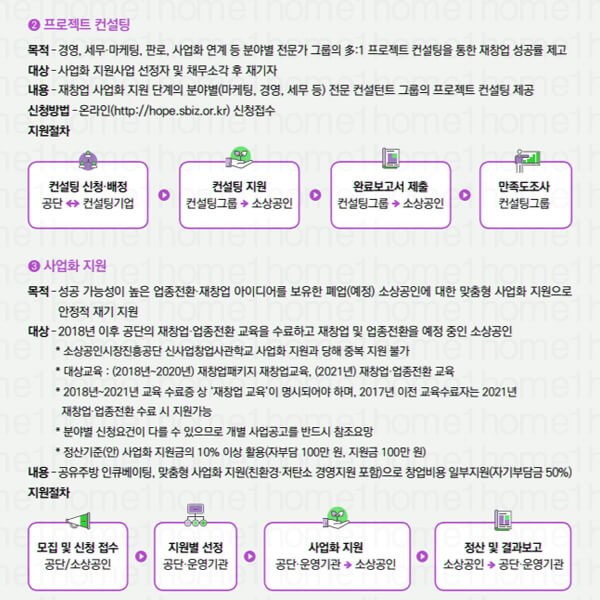 ❷ 프로젝트 컨설팅

목적 - 경영, 세무·마케팅, 판로, 사업화 연계 등 분야별 전문가 그룹의 多:1 프로젝트 컨설팅을 통한 재창업 성공률 제고
대상 - 사업화 지원사업 선정자 및 채무소각 후 재기자
내용 - 재창업 사업화 지원 단계의 분야별(마케팅, 경영, 세무 등) 전문 컨설턴트 그룹의 프로젝트 컨설팅 제공
신청방법 - 온라인(http://hope.sbiz.or.kr) 신청접수
지원절차

컨설팅 신청·배정
공단 ↔ 컨설팅기업

컨설팅 지원
컨설팅그룹 → 소상공인

완료보고서 제출
컨설팅그룹 → 소상공인

만족도조사
컨설팅그룹

❸ 사업화 지원

목적 - 성공 가능성이 높은 업종전환·재창업 아이디어를 보유한 폐업(예정) 소상공인에 대한 맞춤형 사업화 지원으로 안정적 재기 지원
대상 - 2018년 이후 공단의 재창업·업종전환 교육을 수료하고 재창업 및 업종전환을 예정 중인 소상공인
* 소상공인시장진흥공단 신사업창업사관학교 사업화 지원과 당해 중복 지원 불가
* 대상교육 : (2018년~2020년) 재창업패키지 재창업교육, (2021년) 재창업·업종전환 교육
* 2018년~2021년 교육 수료증 상 '재창업 교육'이 명시되어야 하며, 2017년 이전 교육수료자는 2021년 재창업·업종전환 수료 시 지원가능
* 분야별 신청요건이 다를 수 있으므로 개별 사업공고를 반드시 참조요망
* 정산기준(안) 사업화 지원금의 10% 이상 활용(자부담 100만 원, 지원금 100만 원)
내용 - 공유주방 인큐베이팅, 맞춤형 사업화 지원(친환경·저탄소 경영지원 포함)으로 창업비용 일부지원(자기부담금 50%)
지원절차

모집 및 신청 접수
공단/소상공인

지원별 선정
공단·운영기관

사업화 지원
공단·운영기관 → 소상공인

정산 및 결과보고
소상공인 → 공단·운영기관